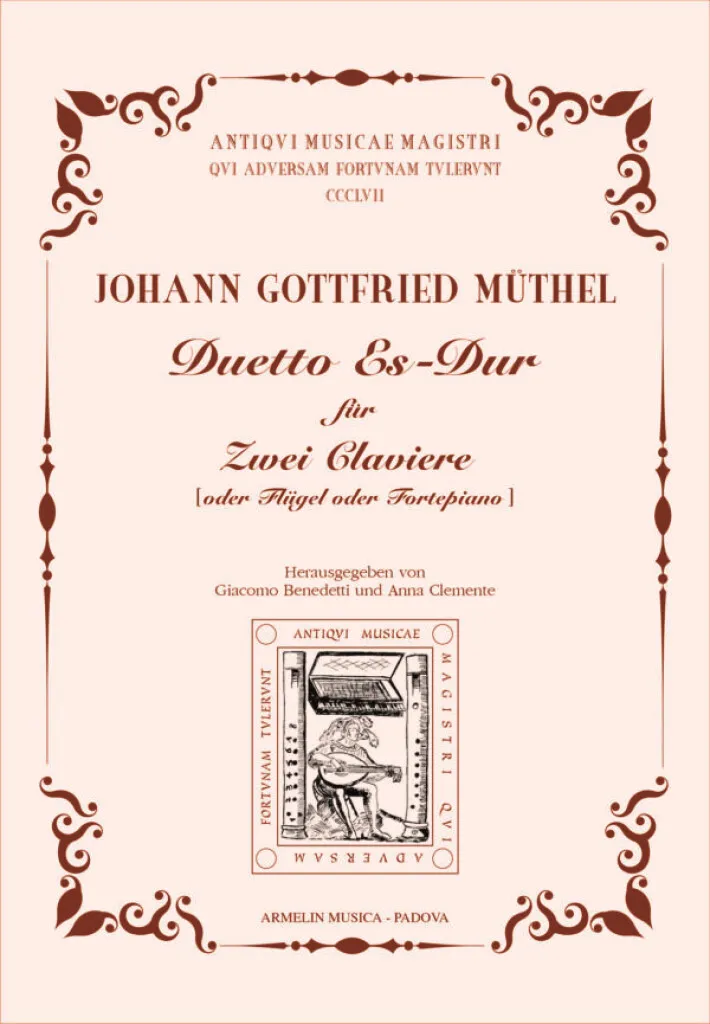 ANTIQVI MUSICAE MAGISTRI
QVI ADVERSAM FORTVNAM TVLERVNT
CCCLVII

JOHANN GOTTFRIED MÜTHEL

Duetto Es-Dur
für
Zwei Claviere
[oder Flügel oder Fortepiano]

Herausgegeben von
Giacomo Benedetti und Anna Clemente

ANTIQVI MUSICAE
MAGISTRI QVI
ADVERSAM
FORTVNAM TVLERVNT

ARMELIN MUSICA - PADOVA